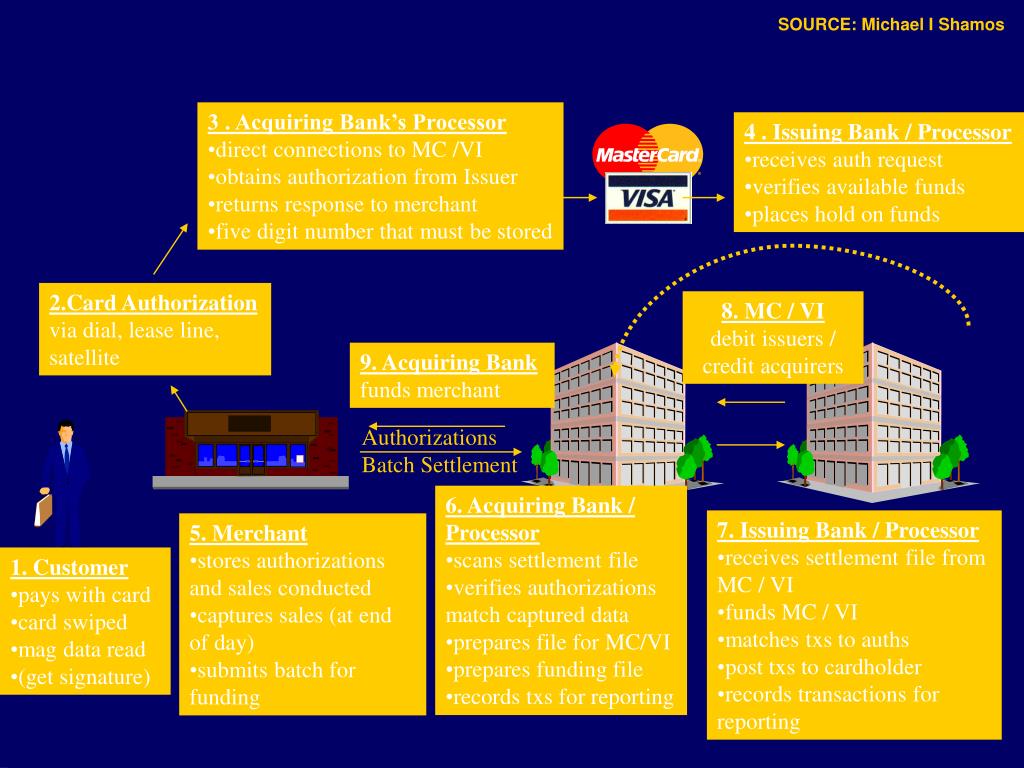 SOURCE: Michael I Shamos

3 . Acquiring Bank's Processor
•direct connections to MC /VI
•obtains authorization from Issuer
•returns response to merchant
•five digit number that must be stored

MasterCard
VISA

4 . Issuing Bank / Processor
•receives auth request
•verifies available funds
•places hold on funds

2.Card Authorization
via dial, lease line, satellite

8. MC / VI
debit issuers / credit acquirers

9. Acquiring Bank
funds merchant

Authorizations
Batch Settlement

1. Customer
•pays with card
•card swiped
•mag data read
•(get signature)

5. Merchant
•stores authorizations and sales conducted
•captures sales (at end of day)
•submits batch for funding

6. Acquiring Bank / Processor
•scans settlement file
•verifies authorizations match captured data
•prepares file for MC/VI
•prepares funding file
•records txs for reporting

7. Issuing Bank / Processor
•receives settlement file from MC / VI
•funds MC / VI
•matches txs to auths
•post txs to cardholder
•records transactions for reporting